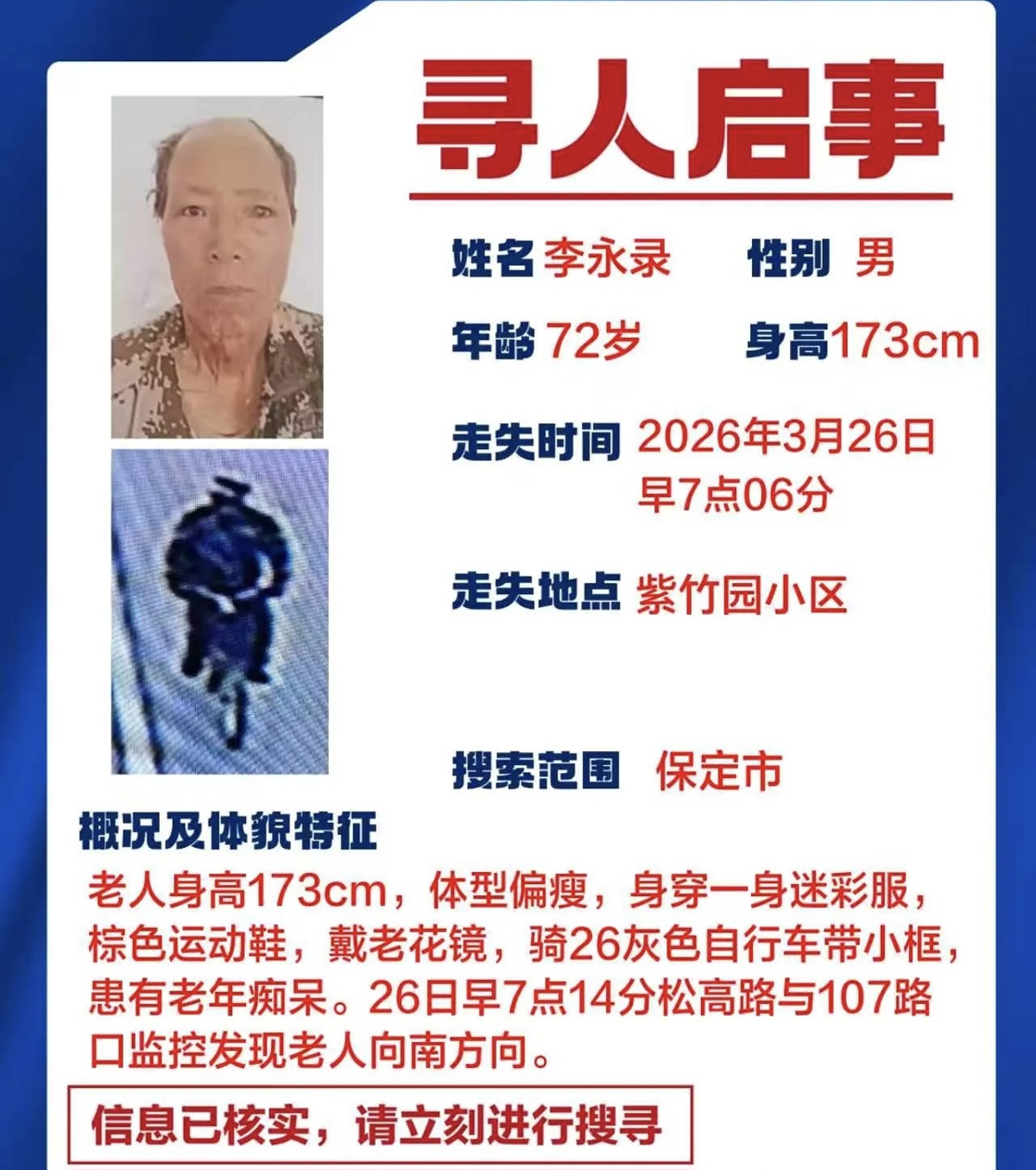 寻人启事

姓名 李永录　性别 男

年龄 72岁　身高173cm

走失时间 2026年3月26日 早7点06分

走失地点 紫竹园小区

搜索范围 保定市

概况及体貌特征

老人身高173cm，体型偏瘦，身穿一身迷彩服，棕色运动鞋，戴老花镜，骑26灰色自行车带小框，患有老年痴呆。26日早7点14分松高路与107路口监控发现老人向南方向。

信息已核实，请立刻进行搜寻